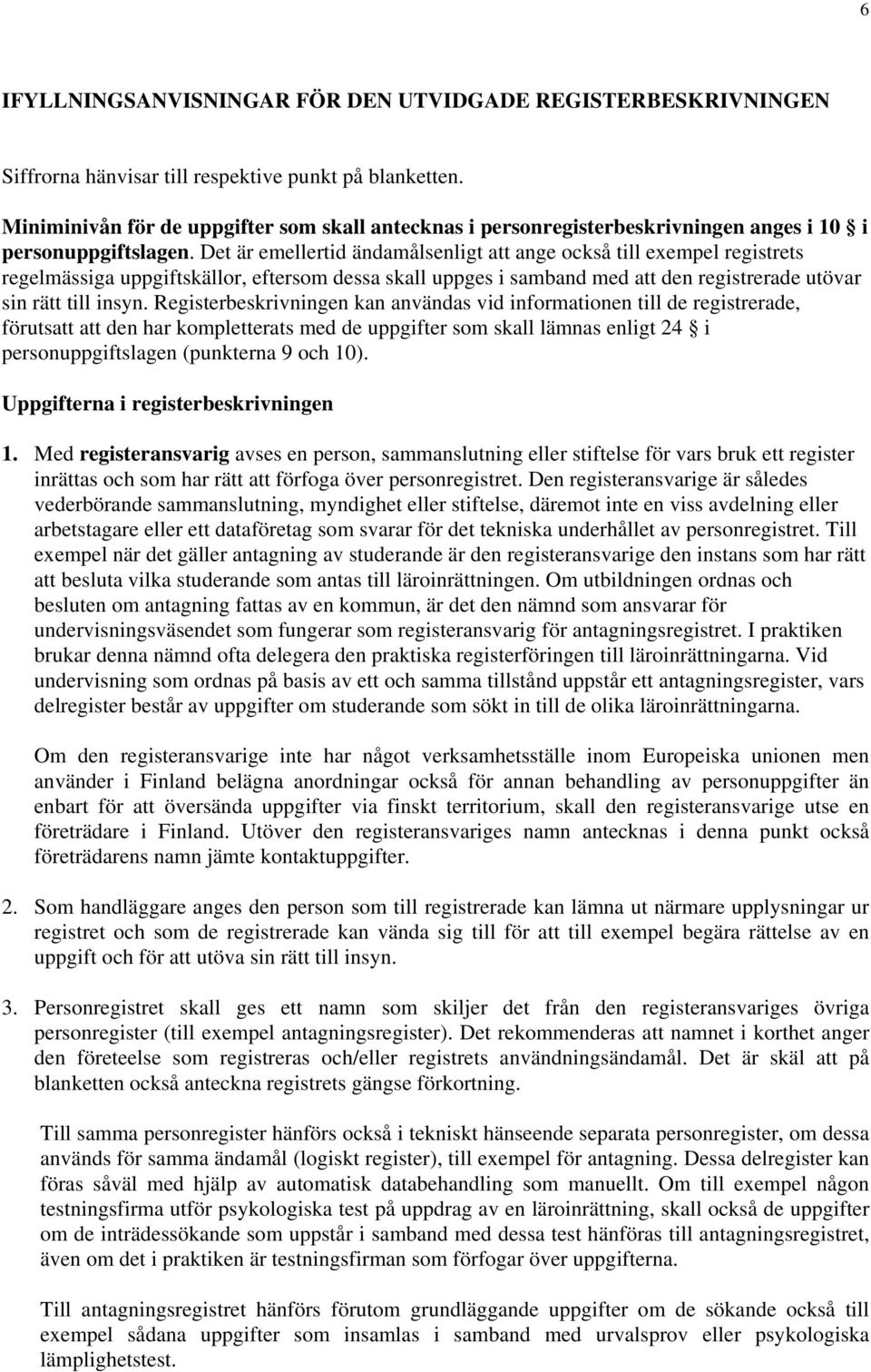 6

IFYLLNINGSANVISNINGAR FÖR DEN UTVIDGADE REGISTERBESKRIVNINGEN

Siffrorna hänvisar till respektive punkt på blanketten.

Miniminivån för de uppgifter som skall antecknas i personregisterbeskrivningen anges i 10 § i personuppgiftslagen. Det är emellertid ändamålsenligt att ange också till exempel registrets regelmässiga uppgiftskällor, eftersom dessa skall uppges i samband med att den registrerade utövar sin rätt till insyn. Registerbeskrivningen kan användas vid informationen till de registrerade, förutsatt att den har kompletterats med de uppgifter som skall lämnas enligt 24 § i personuppgiftslagen (punkterna 9 och 10).

Uppgifterna i registerbeskrivningen

1. Med registeransvarig avses en person, sammanslutning eller stiftelse för vars bruk ett register inrättas och som har rätt att förfoga över personregistret. Den registeransvarige är således vederbörande sammanslutning, myndighet eller stiftelse, däremot inte en viss avdelning eller arbetstagare eller ett dataföretag som svarar för det tekniska underhållet av personregistret. Till exempel när det gäller antagning av studerande är den registeransvarige den instans som har rätt att besluta vilka studerande som antas till läroinrättningen. Om utbildningen ordnas och besluten om antagning fattas av en kommun, är det den nämnd som ansvarar för undervisningsväsendet som fungerar som registeransvarig för antagningsregistret. I praktiken brukar denna nämnd ofta delegera den praktiska registerföringen till läroinrättningarna. Vid undervisning som ordnas på basis av ett och samma tillstånd uppstår ett antagningsregister, vars delregister består av uppgifter om studerande som sökt in till de olika läroinrättningarna.

Om den registeransvarige inte har något verksamhetsställe inom Europeiska unionen men använder i Finland belägna anordningar också för annan behandling av personuppgifter än enbart för att översända uppgifter via finskt territorium, skall den registeransvarige utse en företrädare i Finland. Utöver den registeransvariges namn antecknas i denna punkt också företrädarens namn jämte kontaktuppgifter.

2. Som handläggare anges den person som till registrerade kan lämna ut närmare upplysningar ur registret och som de registrerade kan vända sig till för att till exempel begära rättelse av en uppgift och för att utöva sin rätt till insyn.

3. Personregistret skall ges ett namn som skiljer det från den registeransvariges övriga personregister (till exempel antagningsregister). Det rekommenderas att namnet i korthet anger den företeelse som registreras och/eller registrets användningsändamål. Det är skäl att på blanketten också anteckna registrets gängse förkortning.

Till samma personregister hänförs också i tekniskt hänseende separata personregister, om dessa används för samma ändamål (logiskt register), till exempel för antagning. Dessa delregister kan föras såväl med hjälp av automatisk databehandling som manuellt. Om till exempel någon testningsfirma utför psykologiska test på uppdrag av en läroinrättning, skall också de uppgifter om de inträdessökande som uppstår i samband med dessa test hänföras till antagningsregistret, även om det i praktiken är testningsfirman som förfogar över uppgifterna.

Till antagningsregistret hänförs förutom grundläggande uppgifter om de sökande också till exempel sådana uppgifter som insamlas i samband med urvalsprov eller psykologiska lämplighetstest.